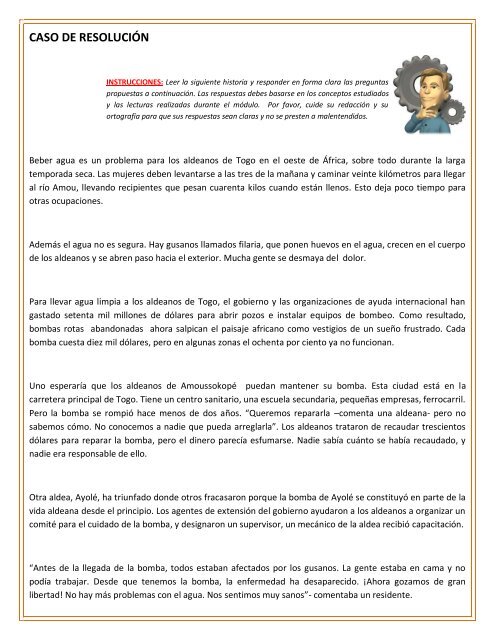 CASO DE RESOLUCIÓN

INSTRUCCIONES: Leer la siguiente historia y responder en forma clara las preguntas propuestas a continuación. Las respuestas debes basarse en los conceptos estudiados y las lecturas realizadas durante el módulo. Por favor, cuide su redacción y su ortografía para que sus respuestas sean claras y no se presten a malentendidos.

Beber agua es un problema para los aldeanos de Togo en el oeste de África, sobre todo durante la larga temporada seca. Las mujeres deben levantarse a las tres de la mañana y caminar veinte kilómetros para llegar al río Amou, llevando recipientes que pesan cuarenta kilos cuando están llenos. Esto deja poco tiempo para otras ocupaciones.

Además el agua no es segura. Hay gusanos llamados filaria, que ponen huevos en el agua, crecen en el cuerpo de los aldeanos y se abren paso hacia el exterior. Mucha gente se desmaya del dolor.

Para llevar agua limpia a los aldeanos de Togo, el gobierno y las organizaciones de ayuda internacional han gastado setenta mil millones de dólares para abrir pozos e instalar equipos de bombeo. Como resultado, bombas rotas abandonadas ahora salpican el paisaje africano como vestigios de un sueño frustrado. Cada bomba cuesta diez mil dólares, pero en algunas zonas el ochenta por ciento ya no funcionan.

Uno esperaría que los aldeanos de Amoussokopé puedan mantener su bomba. Esta ciudad está en la carretera principal de Togo. Tiene un centro sanitario, una escuela secundaria, pequeñas empresas, ferrocarril. Pero la bomba se rompió hace menos de dos años. "Queremos repararla –comenta una aldeana- pero no sabemos cómo. No conocemos a nadie que pueda arreglarla". Los aldeanos trataron de recaudar trescientos dólares para reparar la bomba, pero el dinero parecía esfumarse. Nadie sabía cuánto se había recaudado, y nadie era responsable de ello.

Otra aldea, Ayolé, ha triunfado donde otros fracasaron porque la bomba de Ayolé se constituyó en parte de la vida aldeana desde el principio. Los agentes de extensión del gobierno ayudaron a los aldeanos a organizar un comité para el cuidado de la bomba, y designaron un supervisor, un mecánico de la aldea recibió capacitación.

"Antes de la llegada de la bomba, todos estaban afectados por los gusanos. La gente estaba en cama y no podía trabajar. Desde que tenemos la bomba, la enfermedad ha desaparecido. ¡Ahora gozamos de gran libertad! No hay más problemas con el agua. Nos sentimos muy sanos"- comentaba un residente.